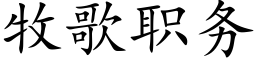 牧歌职务